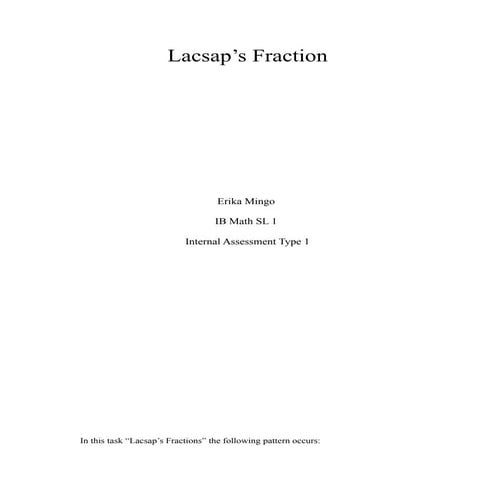 Lacsap's Fraction

Erika Mingo

IB Math SL 1

Internal Assessment Type 1

In this task "Lacsap's Fractions" the following pattern occurs: